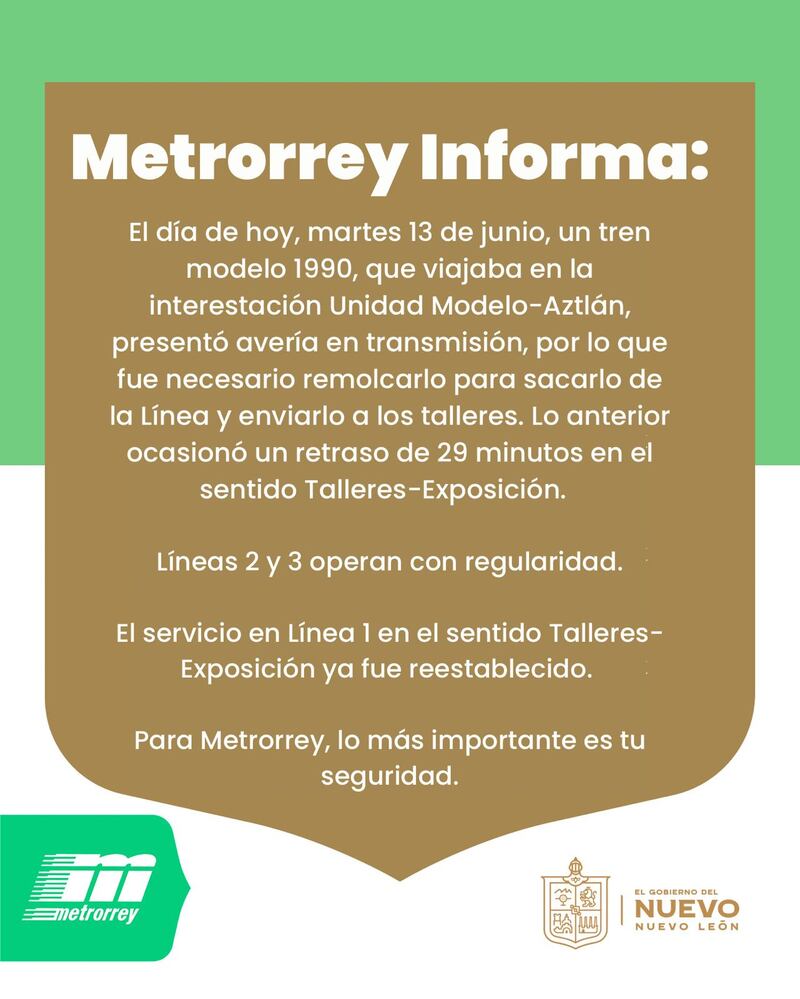 Metrorrey Informa:

El día de hoy, martes 13 de junio, un tren modelo 1990, que viajaba en la interestación Unidad Modelo-Aztlán, presentó avería en transmisión, por lo que fue necesario remolcarlo para sacarlo de la Línea y enviarlo a los talleres. Lo anterior ocasionó un retraso de 29 minutos en el sentido Talleres-Exposición.

Líneas 2 y 3 operan con regularidad.

El servicio en Línea 1 en el sentido Talleres-Exposición ya fue reestablecido.

Para Metrorrey, lo más importante es tu seguridad.

metrorrey

EL GOBIERNO DEL NUEVO NUEVO LEÓN